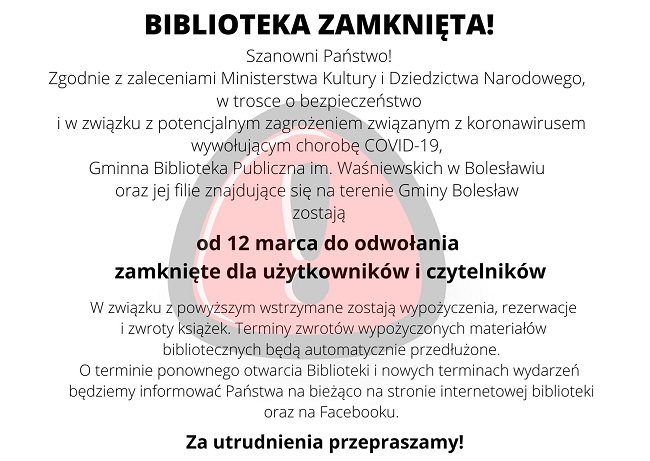 BIBLIOTEKA ZAMKNIĘTA!

Szanowni Państwo!
Zgodnie z zaleceniami Ministerstwa Kultury i Dziedzictwa Narodowego, w trosce o bezpieczeństwo i w związku z potencjalnym zagrożeniem związanym z koronawirusem wywołującym chorobę COVID-19, Gminna Biblioteka Publiczna im. Waśniewskich w Bolesławiu oraz jej filie znajdujące się na terenie Gminy Bolesław zostają

od 12 marca do odwołania
zamknięte dla użytkowników i czytelników

W związku z powyższym wstrzymane zostają wypożyczenia, rezerwacje i zwroty książek. Terminy zwrotów wypożyczonych materiałów bibliotecznych będą automatycznie przedłużone.
O terminie ponownego otwarcia Biblioteki i nowych terminach wydarzeń będziemy informować Państwa na bieżąco na stronie internetowej biblioteki oraz na Facebooku.

Za utrudnienia przepraszamy!